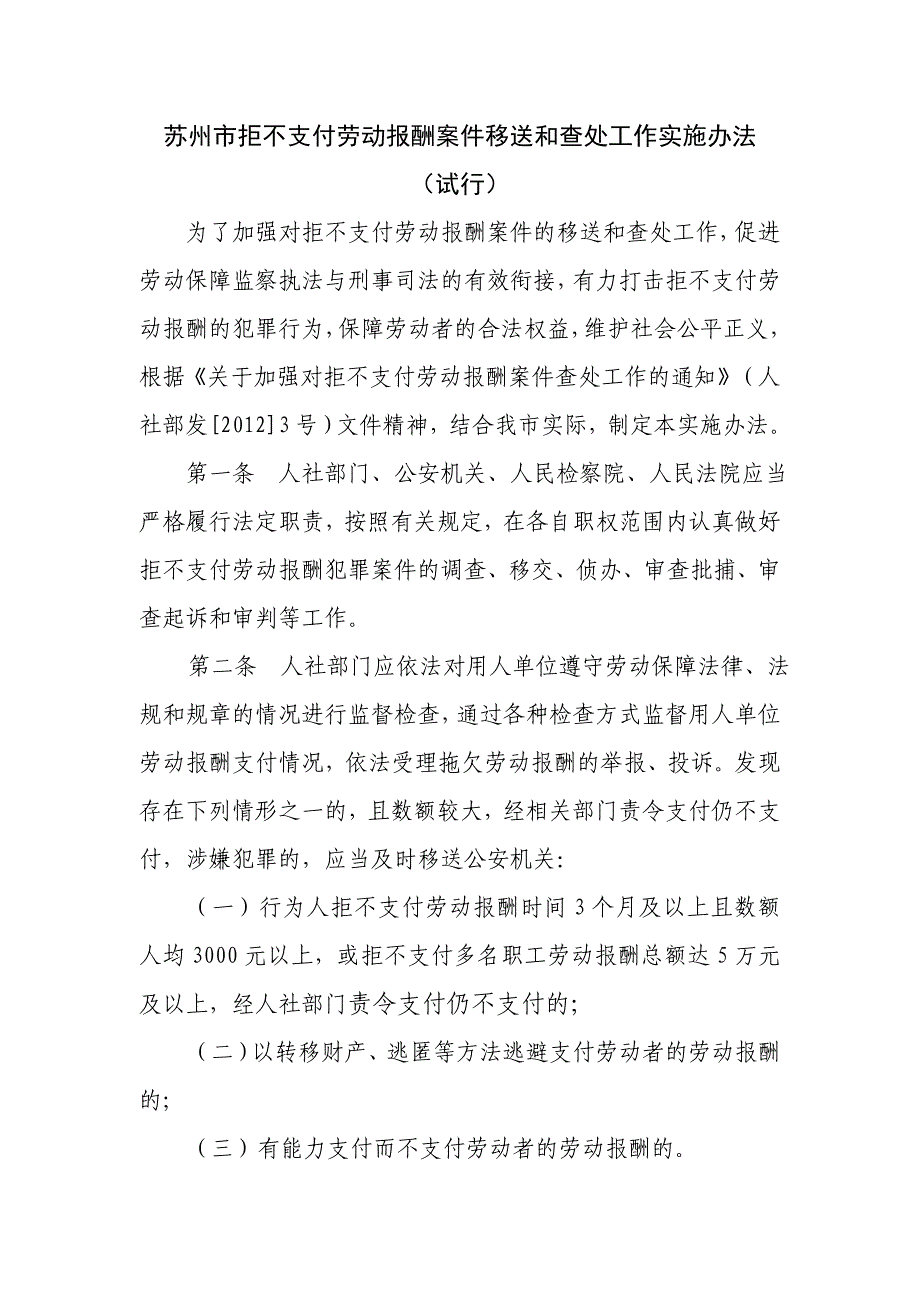 苏州市拒不支付劳动报酬案件移送和查处工作实施办法

（试行）

为了加强对拒不支付劳动报酬案件的移送和查处工作，促进劳动保障监察执法与刑事司法的有效衔接，有力打击拒不支付劳动报酬的犯罪行为，保障劳动者的合法权益，维护社会公平正义，根据《关于加强对拒不支付劳动报酬案件查处工作的通知》（人社部发[2012]3号）文件精神，结合我市实际，制定本实施办法。

第一条　人社部门、公安机关、人民检察院、人民法院应当严格履行法定职责，按照有关规定，在各自职权范围内认真做好拒不支付劳动报酬犯罪案件的调查、移交、侦办、审查批捕、审查起诉和审判等工作。

第二条　人社部门应依法对用人单位遵守劳动保障法律、法规和规章的情况进行监督检查，通过各种检查方式监督用人单位劳动报酬支付情况，依法受理拖欠劳动报酬的举报、投诉。发现存在下列情形之一的，且数额较大，经相关部门责令支付仍不支付，涉嫌犯罪的，应当及时移送公安机关：

（一）行为人拒不支付劳动报酬时间3个月及以上且数额人均3000元以上，或拒不支付多名职工劳动报酬总额达5万元及以上，经人社部门责令支付仍不支付的；

（二）以转移财产、逃匿等方法逃避支付劳动者的劳动报酬的；

（三）有能力支付而不支付劳动者的劳动报酬的。